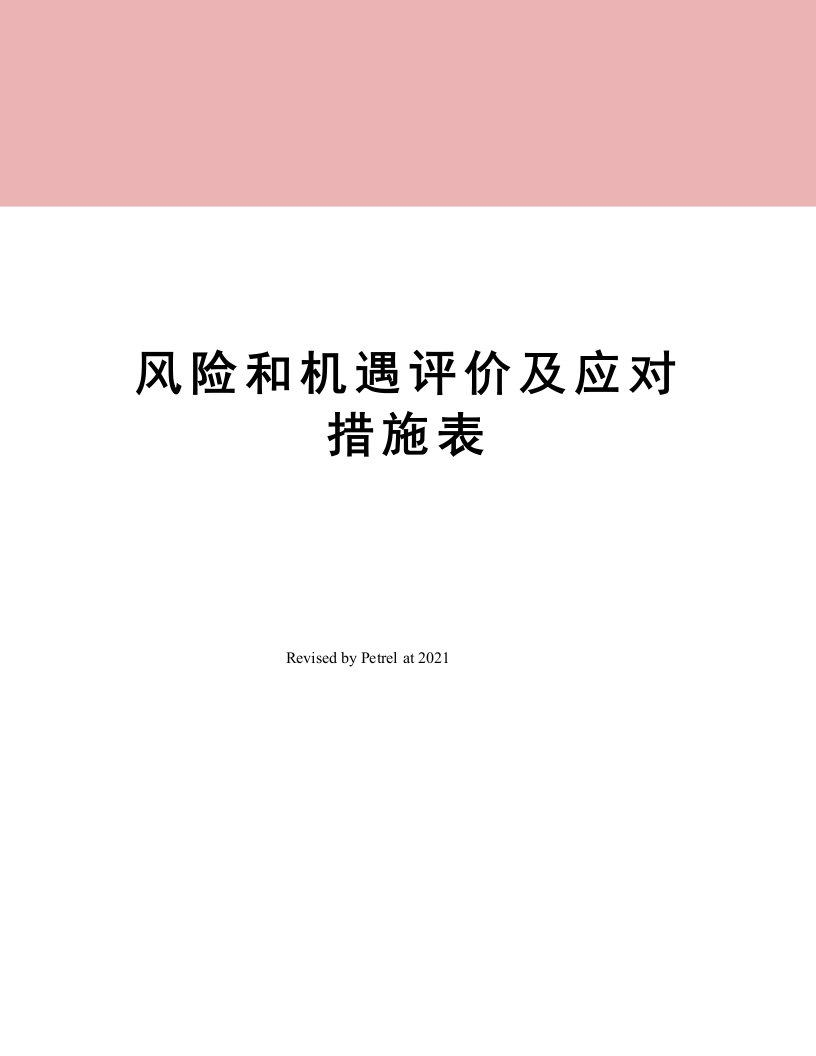 风险和机遇评价及应对措施表

Revised by Petrel at 2021